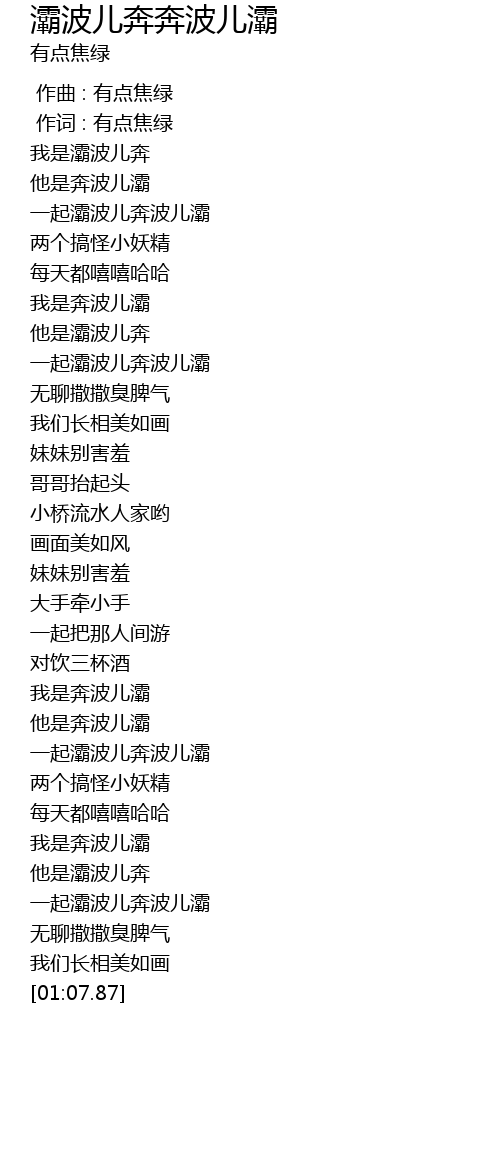 灞波儿奔奔波儿灞
有点焦绿

作曲 : 有点焦绿
作词 : 有点焦绿
我是灞波儿奔
他是奔波儿灞
一起灞波儿奔波儿灞
两个搞怪小妖精
每天都嘻嘻哈哈
我是奔波儿灞
他是灞波儿奔
一起灞波儿奔波儿灞
无聊撒撒臭脾气
我们长相美如画
妹妹别害羞
哥哥抬起头
小桥流水人家哟
画面美如风
妹妹别害羞
大手牵小手
一起把那人间游
对饮三杯酒
我是奔波儿灞
他是奔波儿灞
一起灞波儿奔波儿灞
两个搞怪小妖精
每天都嘻嘻哈哈
我是奔波儿灞
他是灞波儿奔
一起灞波儿奔波儿灞
无聊撒撒臭脾气
我们长相美如画
[01:07.87]